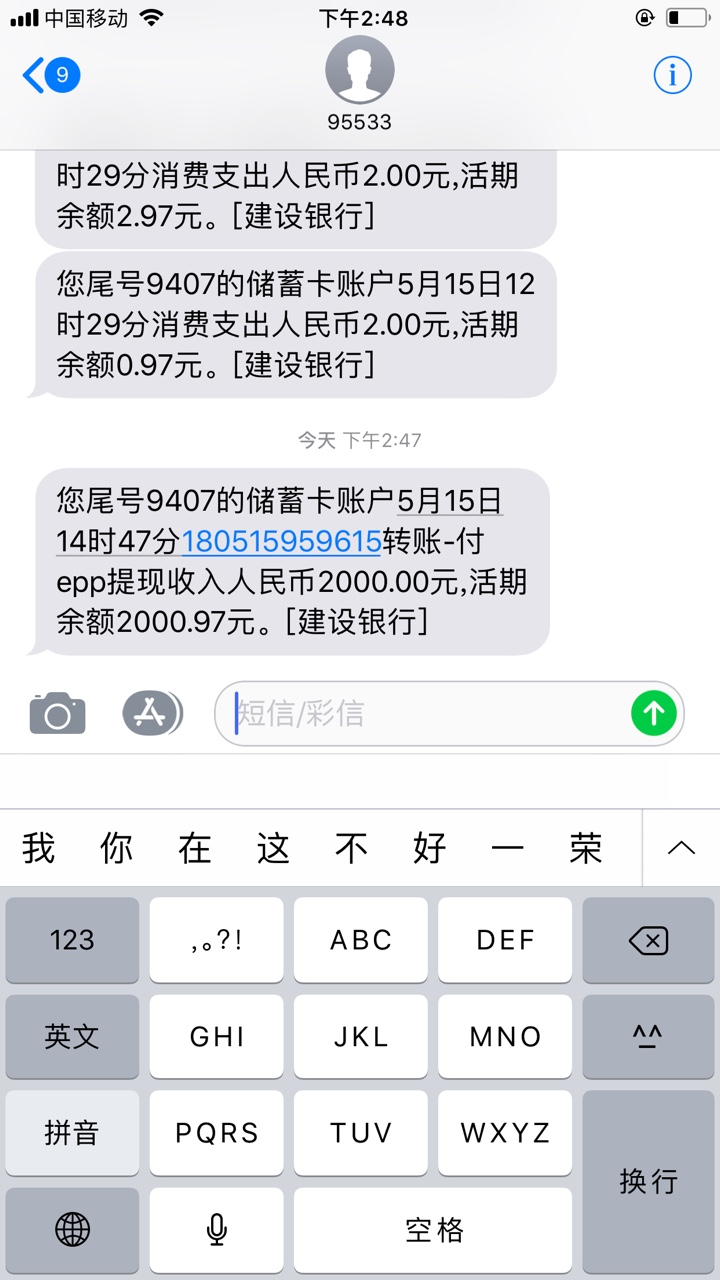 中国移动 下午2:48

9
95533

时29分消费支出人民币2.00元,活期余额2.97元。[建设银行]

您尾号9407的储蓄卡账户5月15日12时29分消费支出人民币2.00元,活期余额0.97元。[建设银行]

今天 下午2:47

您尾号9407的储蓄卡账户5月15日14时47分180515959615转账-付epp提现收入人民币2000.00元,活期余额2000.97元。[建设银行]

短信/彩信

我 你 在 这 不 好 一 荣

123 ,。?! ABC DEF
英文 GHI JKL MNO ^^
拼音 PQRS TUV WXYZ 换行
空格